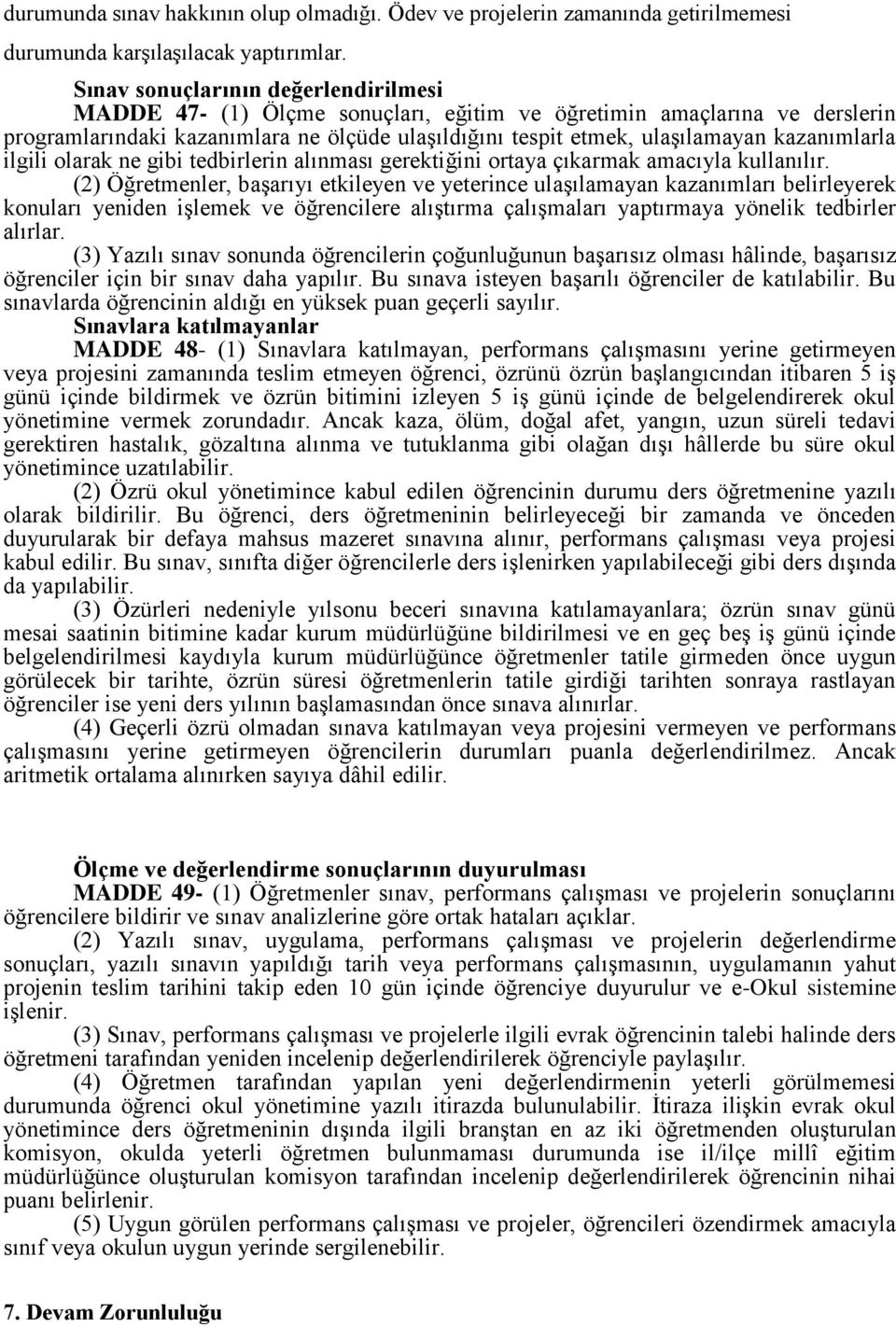 durumunda sınav hakkının olup olmadığı. Ödev ve projelerin zamanında getirilmemesi durumunda karşılaşılacak yaptırımlar.

Sınav sonuçlarının değerlendirilmesi

MADDE 47- (1) Ölçme sonuçları, eğitim ve öğretimin amaçlarına ve derslerin programlarındaki kazanımlara ne ölçüde ulaşıldığını tespit etmek, ulaşılamayan kazanımlarla ilgili olarak ne gibi tedbirlerin alınması gerektiğini ortaya çıkarmak amacıyla kullanılır.

(2) Öğretmenler, başarıyı etkileyen ve yeterince ulaşılamayan kazanımları belirleyerek konuları yeniden işlemek ve öğrencilere alıştırma çalışmaları yaptırmaya yönelik tedbirler alırlar.

(3) Yazılı sınav sonunda öğrencilerin çoğunluğunun başarısız olması hâlinde, başarısız öğrenciler için bir sınav daha yapılır. Bu sınava isteyen başarılı öğrenciler de katılabilir. Bu sınavlarda öğrencinin aldığı en yüksek puan geçerli sayılır.

Sınavlara katılmayanlar

MADDE 48- (1) Sınavlara katılmayan, performans çalışmasını yerine getirmeyen veya projesini zamanında teslim etmeyen öğrenci, özrünü özrün başlangıcından itibaren 5 iş günü içinde bildirmek ve özrün bitimini izleyen 5 iş günü içinde de belgelendirerek okul yönetimine vermek zorundadır. Ancak kaza, ölüm, doğal afet, yangın, uzun süreli tedavi gerektiren hastalık, gözaltına alınma ve tutuklanma gibi olağan dışı hâllerde bu süre okul yönetimince uzatılabilir.

(2) Özrü okul yönetimince kabul edilen öğrencinin durumu ders öğretmenine yazılı olarak bildirilir. Bu öğrenci, ders öğretmeninin belirleyeceği bir zamanda ve önceden duyurularak bir defaya mahsus mazeret sınavına alınır, performans çalışması veya projesi kabul edilir. Bu sınav, sınıfta diğer öğrencilerle ders işlenirken yapılabileceği gibi ders dışında da yapılabilir.

(3) Özürleri nedeniyle yılsonu beceri sınavına katılamayanlara; özrün sınav günü mesai saatinin bitimine kadar kurum müdürlüğüne bildirilmesi ve en geç beş iş günü içinde belgelendirilmesi kaydıyla kurum müdürlüğünce öğretmenler tatile girmeden önce uygun görülecek bir tarihte, özrün süresi öğretmenlerin tatile girdiği tarihten sonraya rastlayan öğrenciler ise yeni ders yılının başlamasından önce sınava alınırlar.

(4) Geçerli özrü olmadan sınava katılmayan veya projesini vermeyen ve performans çalışmasını yerine getirmeyen öğrencilerin durumları puanla değerlendirilmez. Ancak aritmetik ortalama alınırken sayıya dâhil edilir.

Ölçme ve değerlendirme sonuçlarının duyurulması

MADDE 49- (1) Öğretmenler sınav, performans çalışması ve projelerin sonuçlarını öğrencilere bildirir ve sınav analizlerine göre ortak hataları açıklar.

(2) Yazılı sınav, uygulama, performans çalışması ve projelerin değerlendirme sonuçları, yazılı sınavın yapıldığı tarih veya performans çalışmasının, uygulamanın yahut projenin teslim tarihini takip eden 10 gün içinde öğrenciye duyurulur ve e-Okul sistemine işlenir.

(3) Sınav, performans çalışması ve projelerle ilgili evrak öğrencinin talebi halinde ders öğretmeni tarafından yeniden incelenip değerlendirilerek öğrenciyle paylaşılır.

(4) Öğretmen tarafından yapılan yeni değerlendirmenin yeterli görülmemesi durumunda öğrenci okul yönetimine yazılı itirazda bulunulabilir. İtiraza ilişkin evrak okul yönetimince ders öğretmeninin dışında ilgili branştan en az iki öğretmenden oluşturulan komisyon, okulda yeterli öğretmen bulunmaması durumunda ise il/ilçe millî eğitim müdürlüğünce oluşturulan komisyon tarafından incelenip değerlendirilerek öğrencinin nihai puanı belirlenir.

(5) Uygun görülen performans çalışması ve projeler, öğrencileri özendirmek amacıyla sınıf veya okulun uygun yerinde sergilenebilir.

7. Devam Zorunluluğu